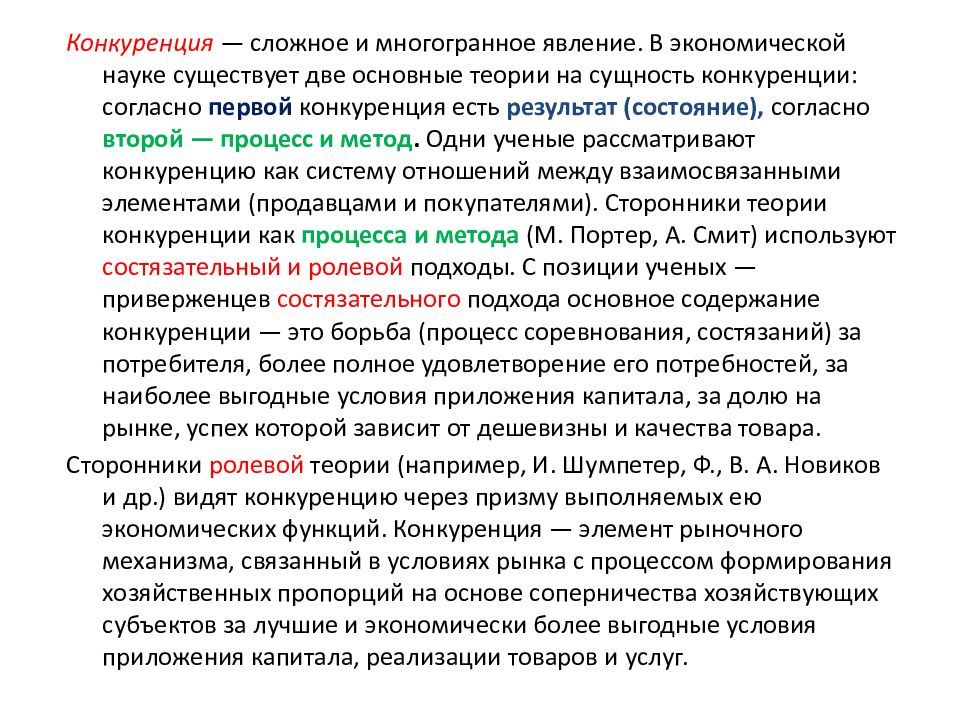 Конкуренция — сложное и многогранное явление. В экономической науке существует две основные теории на сущность конкуренции: согласно первой конкуренция есть результат (состояние), согласно второй — процесс и метод. Одни ученые рассматривают конкуренцию как систему отношений между взаимосвязанными элементами (продавцами и покупателями). Сторонники теории конкуренции как процесса и метода (М. Портер, А. Смит) используют состязательный и ролевой подходы. С позиции ученых — приверженцев состязательного подхода основное содержание конкуренции — это борьба (процесс соревнования, состязаний) за потребителя, более полное удовлетворение его потребностей, за наиболее выгодные условия приложения капитала, за долю на рынке, успех которой зависит от дешевизны и качества товара.

Сторонники ролевой теории (например, И. Шумпетер, Ф., В. А. Новиков и др.) видят конкуренцию через призму выполняемых ею экономических функций. Конкуренция — элемент рыночного механизма, связанный в условиях рынка с процессом формирования хозяйственных пропорций на основе соперничества хозяйствующих субъектов за лучшие и экономически более выгодные условия приложения капитала, реализации товаров и услуг.